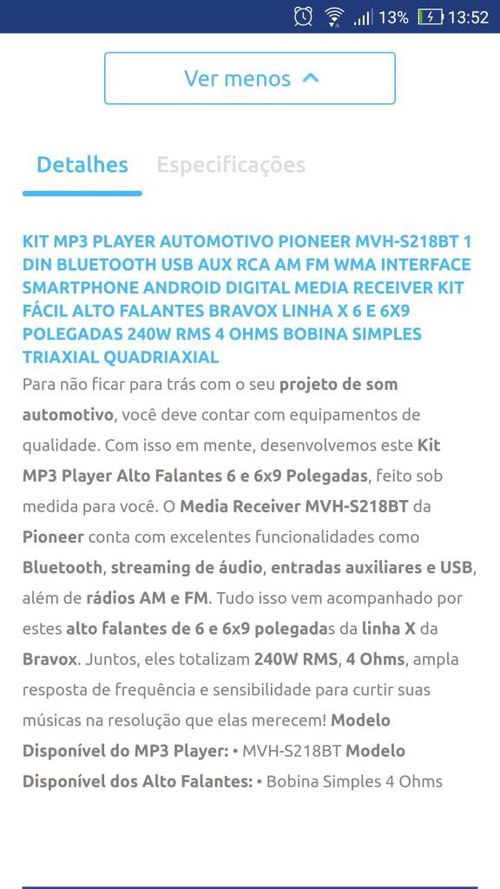 13% 13:52

Ver menos

Detalhes Especificações

KIT MP3 PLAYER AUTOMOTIVO PIONEER MVH-S218BT 1 DIN BLUETOOTH USB AUX RCA AM FM WMA INTERFACE SMARTPHONE ANDROID DIGITAL MEDIA RECEIVER KIT FÁCIL ALTO FALANTES BRAVOX LINHA X 6 E 6X9 POLEGADAS 240W RMS 4 OHMS BOBINA SIMPLES TRIAXIAL QUADRIAXIAL

Para não ficar para trás com o seu projeto de som automotivo, você deve contar com equipamentos de qualidade. Com isso em mente, desenvolvemos este Kit MP3 Player Alto Falantes 6 e 6x9 Polegadas, feito sob medida para você. O Media Receiver MVH-S218BT da Pioneer conta com excelentes funcionalidades como Bluetooth, streaming de áudio, entradas auxiliares e USB, além de rádios AM e FM. Tudo isso vem acompanhado por estes alto falantes de 6 e 6x9 polegadas da linha X da Bravox. Juntos, eles totalizam 240W RMS, 4 Ohms, ampla resposta de frequência e sensibilidade para curtir suas músicas na resolução que elas merecem! Modelo Disponível do MP3 Player: • MVH-S218BT Modelo Disponível dos Alto Falantes: • Bobina Simples 4 Ohms